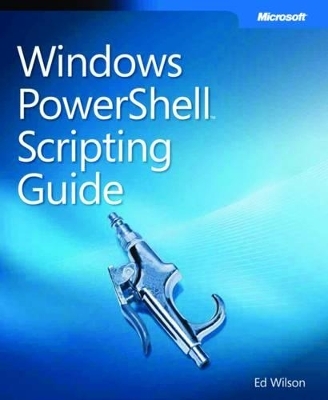 Microsoft

Windows PowerShell™ Scripting Guide

Ed Wilson